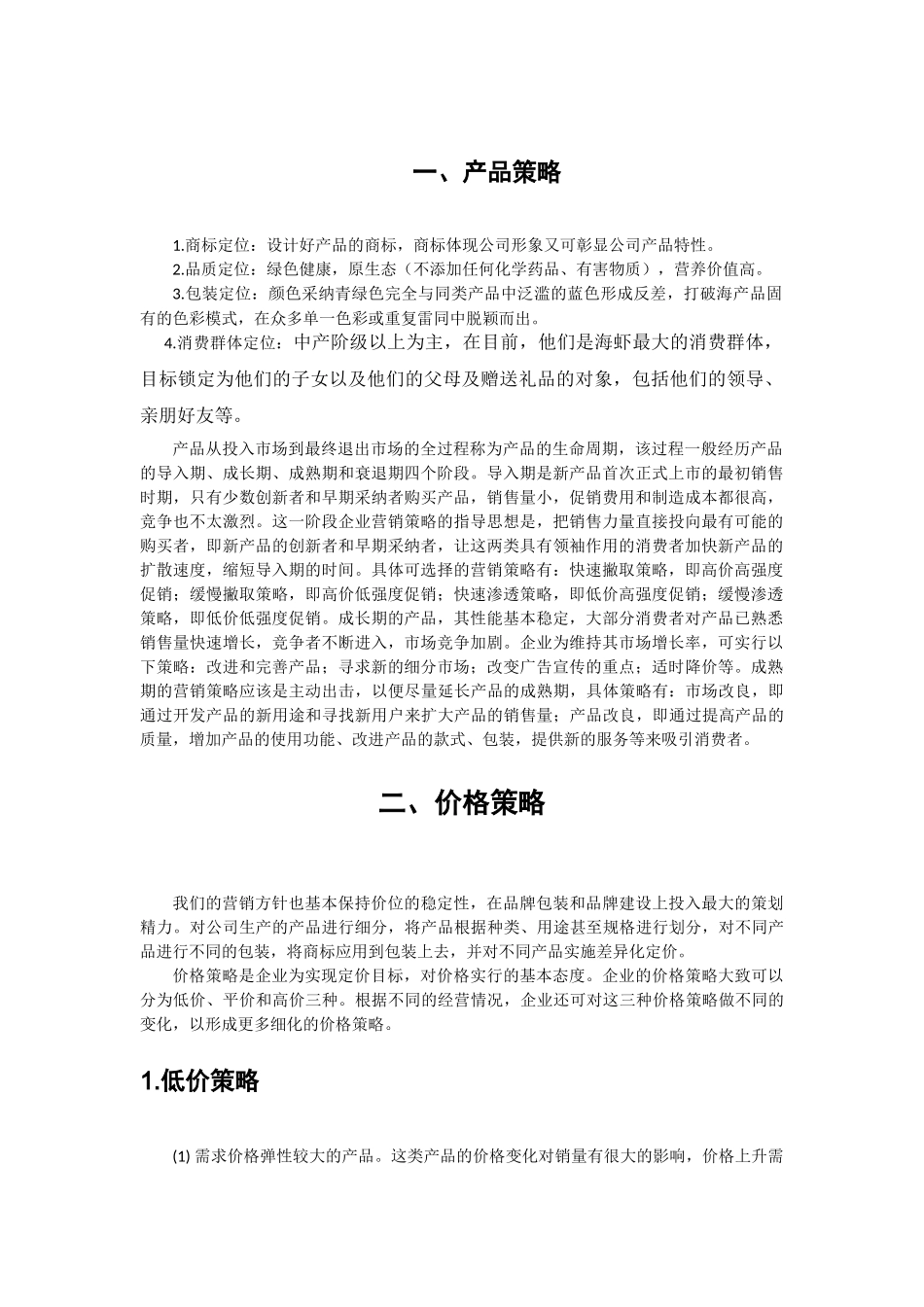 一、产品策略

1.商标定位：设计好产品的商标，商标体现公司形象又可彰显公司产品特性。

2.品质定位：绿色健康，原生态（不添加任何化学药品、有害物质），营养价值高。

3.包装定位：颜色采纳青绿色完全与同类产品中泛滥的蓝色形成反差，打破海产品固有的色彩模式，在众多单一色彩或重复雷同中脱颖而出。

4.消费群体定位：中产阶级以上为主，在目前，他们是海虾最大的消费群体，目标锁定为他们的子女以及他们的父母及赠送礼品的对象，包括他们的领导、亲朋好友等。

产品从投入市场到最终退出市场的全过程称为产品的生命周期，该过程一般经历产品的导入期、成长期、成熟期和衰退期四个阶段。导入期是新产品首次正式上市的最初销售时期，只有少数创新者和早期采纳者购买产品，销售量小，促销费用和制造成本都很高，竞争也不太激烈。这一阶段企业营销策略的指导思想是，把销售力量直接投向最有可能的购买者，即新产品的创新者和早期采纳者，让这两类具有领袖作用的消费者加快新产品的扩散速度，缩短导入期的时间。具体可选择的营销策略有：快速撇取策略，即高价高强度促销；缓慢撇取策略，即高价低强度促销；快速渗透策略，即低价高强度促销；缓慢渗透策略，即低价低强度促销。成长期的产品，其性能基本稳定，大部分消费者对产品已熟悉销售量快速增长，竞争者不断进入，市场竞争加剧。企业为维持其市场增长率，可实行以下策略：改进和完善产品；寻求新的细分市场；改变广告宣传的重点；适时降价等。成熟期的营销策略应该是主动出击，以便尽量延长产品的成熟期，具体策略有：市场改良，即通过开发产品的新用途和寻找新用户来扩大产品的销售量；产品改良，即通过提高产品的质量，增加产品的使用功能、改进产品的款式、包装，提供新的服务等来吸引消费者。

二、价格策略

我们的营销方针也基本保持价位的稳定性，在品牌包装和品牌建设上投入最大的策划精力。对公司生产的产品进行细分，将产品根据种类、用途甚至规格进行划分，对不同产品进行不同的包装，将商标应用到包装上去，并对不同产品实施差异化定价。

价格策略是企业为实现定价目标，对价格实行的基本态度。企业的价格策略大致可以分为低价、平价和高价三种。根据不同的经营情况，企业还可对这三种价格策略做不同的变化，以形成更多细化的价格策略。

1.低价策略

(1) 需求价格弹性较大的产品。这类产品的价格变化对销量有很大的影响，价格上升需